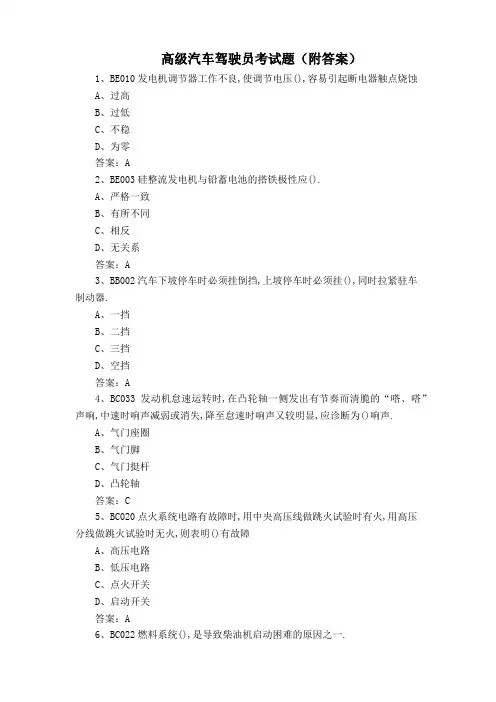 高级汽车驾驶员考试题（附答案）

1、BE010 发电机调节器工作不良，使调节电压()，容易引起断电器触点烧蚀

A、过高

B、过低

C、不稳

D、为零

答案：A

2、BE003 硅整流发电机与铅蓄电池的搭铁极性应().

A、严格一致

B、有所不同

C、相反

D、无关系

答案：A

3、BB002 汽车下坡停车时必须挂倒挡，上坡停车时必须挂()，同时拉紧驻车制动器.

A、一挡

B、二挡

C、三挡

D、空挡

答案：A

4、BC033 发动机怠速运转时，在凸轮轴一侧发出有节奏而清脆的“嗒、嗒”声响，中速时响声减弱或消失，降至怠速时响声又较明显，应诊断为()响声.

A、气门座圈

B、气门脚

C、气门挺杆

D、凸轮轴

答案：C

5、BC020 点火系统电路有故障时，用中央高压线做跳火试验时有火，用高压分线做跳火试验时无火，则表明()有故障

A、高压电路

B、低压电路

C、点火开关

D、启动开关

答案：A

6、BC022 燃料系统()，是导致柴油机启动困难的原因之一.